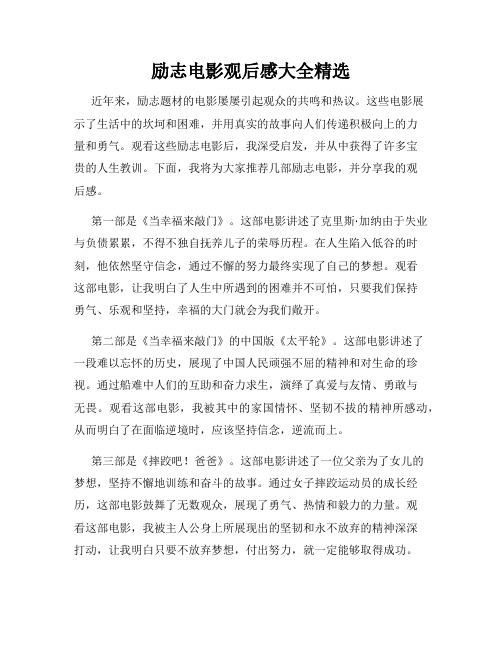 励志电影观后感大全精选

近年来，励志题材的电影屡屡引起观众的共鸣和热议。这些电影展示了生活中的坎坷和困难，并用真实的故事向人们传递积极向上的力量和勇气。观看这些励志电影后，我深受启发，并从中获得了许多宝贵的人生教训。下面，我将为大家推荐几部励志电影，并分享我的观后感。

第一部是《当幸福来敲门》。这部电影讲述了克里斯·加纳由于失业与负债累累，不得不独自抚养儿子的荣辱历程。在人生陷入低谷的时刻，他依然坚守信念，通过不懈的努力最终实现了自己的梦想。观看这部电影，让我明白了人生中所遇到的困难并不可怕，只要我们保持勇气、乐观和坚持，幸福的大门就会为我们敞开。

第二部是《当幸福来敲门》的中国版《太平轮》。这部电影讲述了一段难以忘怀的历史，展现了中国人民顽强不屈的精神和对生命的珍视。通过船难中人们的互助和奋力求生，演绎了真爱与友情、勇敢与无畏。观看这部电影，我被其中的家国情怀、坚韧不拔的精神所感动，从而明白了在面临逆境时，应该坚持信念，逆流而上。

第三部是《摔跤吧！爸爸》。这部电影讲述了一位父亲为了女儿的梦想，坚持不懈地训练和奋斗的故事。通过女子摔跤运动员的成长经历，这部电影鼓舞了无数观众，展现了勇气、热情和毅力的力量。观看这部电影，我被主人公身上所展现出的坚韧和永不放弃的精神深深打动，让我明白只要不放弃梦想，付出努力，就一定能够取得成功。